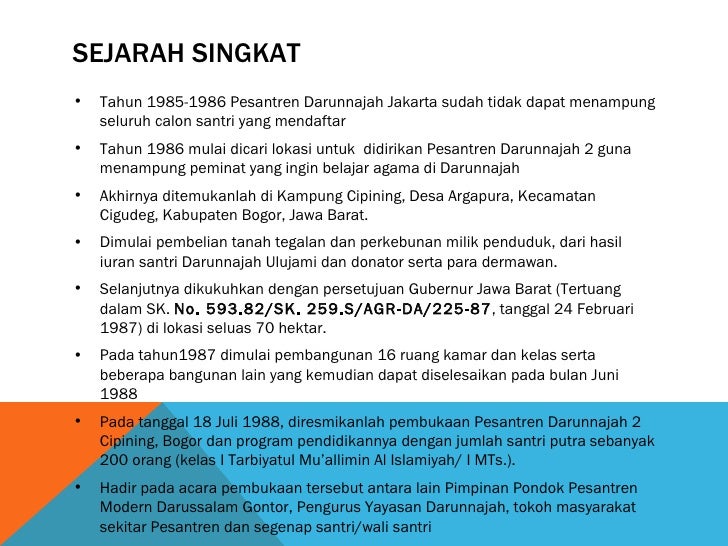 SEJARAH SINGKAT

• Tahun 1985-1986 Pesantren Darunnajah Jakarta sudah tidak dapat menampung seluruh calon santri yang mendaftar

• Tahun 1986 mulai dicari lokasi untuk didirikan Pesantren Darunnajah 2 guna menampung peminat yang ingin belajar agama di Darunnajah

• Akhirnya ditemukanlah di Kampung Cipining, Desa Argapura, Kecamatan Cigudeg, Kabupaten Bogor, Jawa Barat.

• Dimulai pembelian tanah tegalan dan perkebunan milik penduduk, dari hasil iuran santri Darunnajah Ulujami dan donator serta para dermawan.

• Selanjutnya dikukuhkan dengan persetujuan Gubernur Jawa Barat (Tertuang dalam SK. No. 593.82/SK. 259.S/AGR-DA/225-87, tanggal 24 Februari 1987) di lokasi seluas 70 hektar.

• Pada tahun1987 dimulai pembangunan 16 ruang kamar dan kelas serta beberapa bangunan lain yang kemudian dapat diselesaikan pada bulan Juni 1988

• Pada tanggal 18 Juli 1988, diresmikanlah pembukaan Pesantren Darunnajah 2 Cipining, Bogor dan program pendidikannya dengan jumlah santri putra sebanyak 200 orang (kelas I Tarbiyatul Mu'allimin Al Islamiyah/ I MTs.).

• Hadir pada acara pembukaan tersebut antara lain Pimpinan Pondok Pesantren Modern Darussalam Gontor, Pengurus Yayasan Darunnajah, tokoh masyarakat sekitar Pesantren dan segenap santri/wali santri